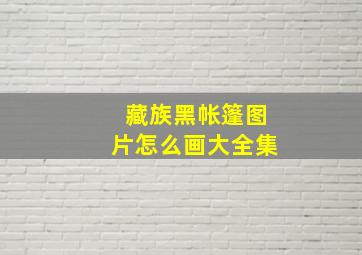 藏族黑帐篷图片怎么画大全集